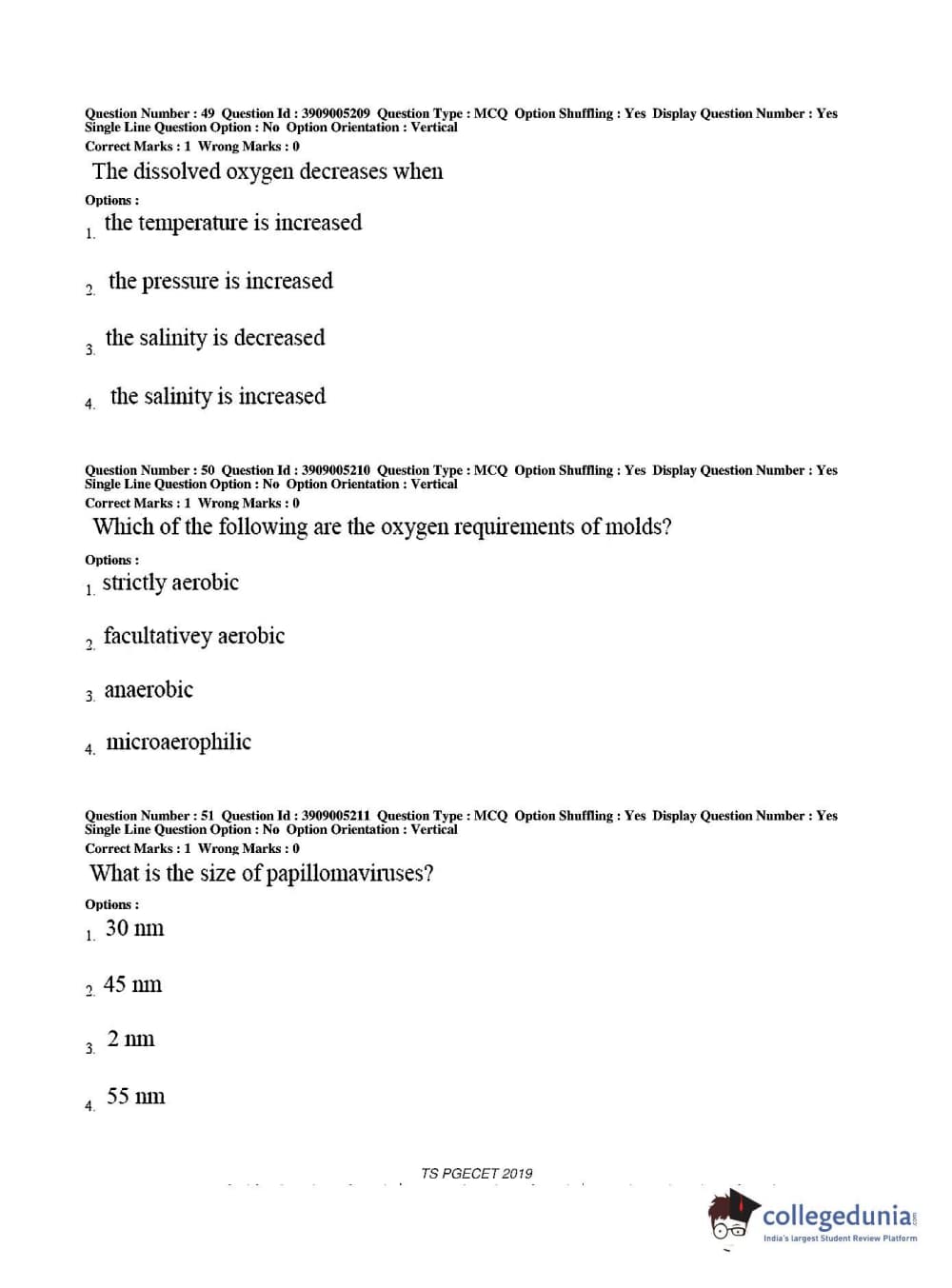 Question Number : 49 Question Id : 3909005209 Question Type : MCQ Option Shuffling : Yes Display Question Number : Yes Single Line Question Option : No Option Orientation : Vertical
Correct Marks : 1 Wrong Marks : 0

The dissolved oxygen decreases when

Options :

1. the temperature is increased

2. the pressure is increased

3. the salinity is decreased

4. the salinity is increased

Question Number : 50 Question Id : 3909005210 Question Type : MCQ Option Shuffling : Yes Display Question Number : Yes Single Line Question Option : No Option Orientation : Vertical
Correct Marks : 1 Wrong Marks : 0

Which of the following are the oxygen requirements of molds?

Options :

1. strictly aerobic

2. facultativey aerobic

3. anaerobic

4. microaerophilic

Question Number : 51 Question Id : 3909005211 Question Type : MCQ Option Shuffling : Yes Display Question Number : Yes Single Line Question Option : No Option Orientation : Vertical
Correct Marks : 1 Wrong Marks : 0

What is the size of papillomaviruses?

Options :

1. 30 nm

2. 45 nm

3. 2 nm

4. 55 nm

TS PGECET 2019

collegedunia.com
India's largest Student Review Platform